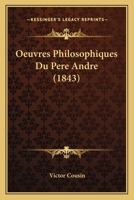 KESSINGER'S LEGACY REPRINTS

Oeuvres Philosophiques Du Pere Andre (1843)

Victor Cousin